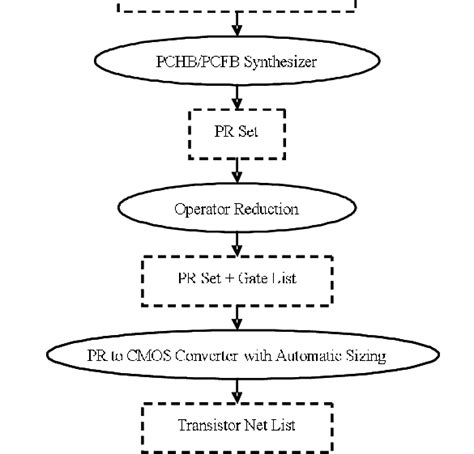 PCHB/PCFB Synthesizer

PR Set

Operator Reduction

PR Set + Gate List

PR to CMOS Converter with Automatic Sizing

Transistor Net List